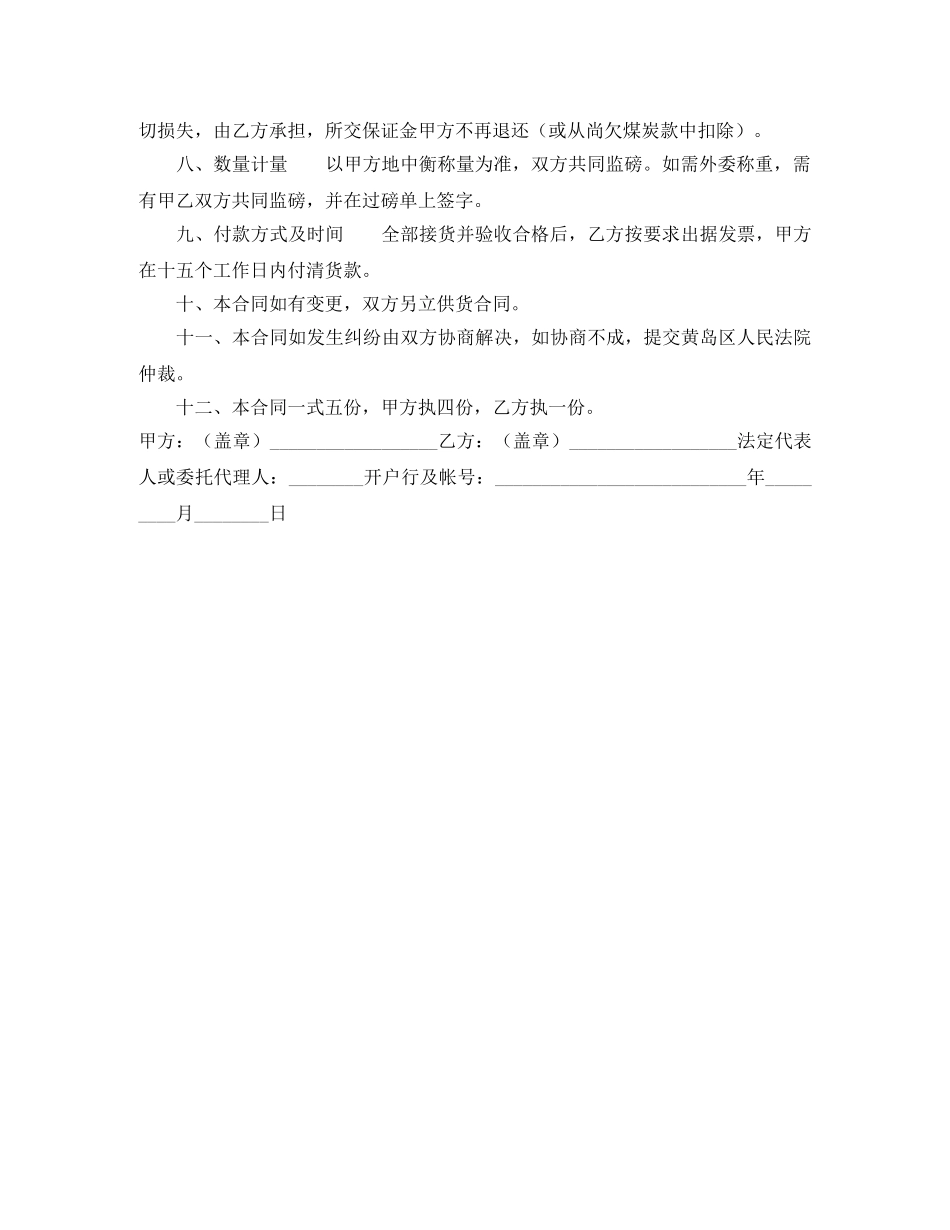 切损失，由乙方承担，所交保证金甲方不再退还（或从尚欠煤炭款中扣除）。

八、数量计量　以甲方地中衡称量为准，双方共同监磅。如需外委称重，需有甲乙双方共同监磅，并在过磅单上签字。

九、付款方式及时间　全部接货并验收合格后，乙方按要求出据发票，甲方在十五个工作日内付清货款。

十、本合同如有变更，双方另立供货合同。

十一、本合同如发生纠纷由双方协商解决，如协商不成，提交黄岛区人民法院仲裁。

十二、本合同一式五份，甲方执四份，乙方执一份。

甲方：（盖章）____乙方：（盖章）____法定代表人或委托代理人：____开户行及帐号：____年____月____日